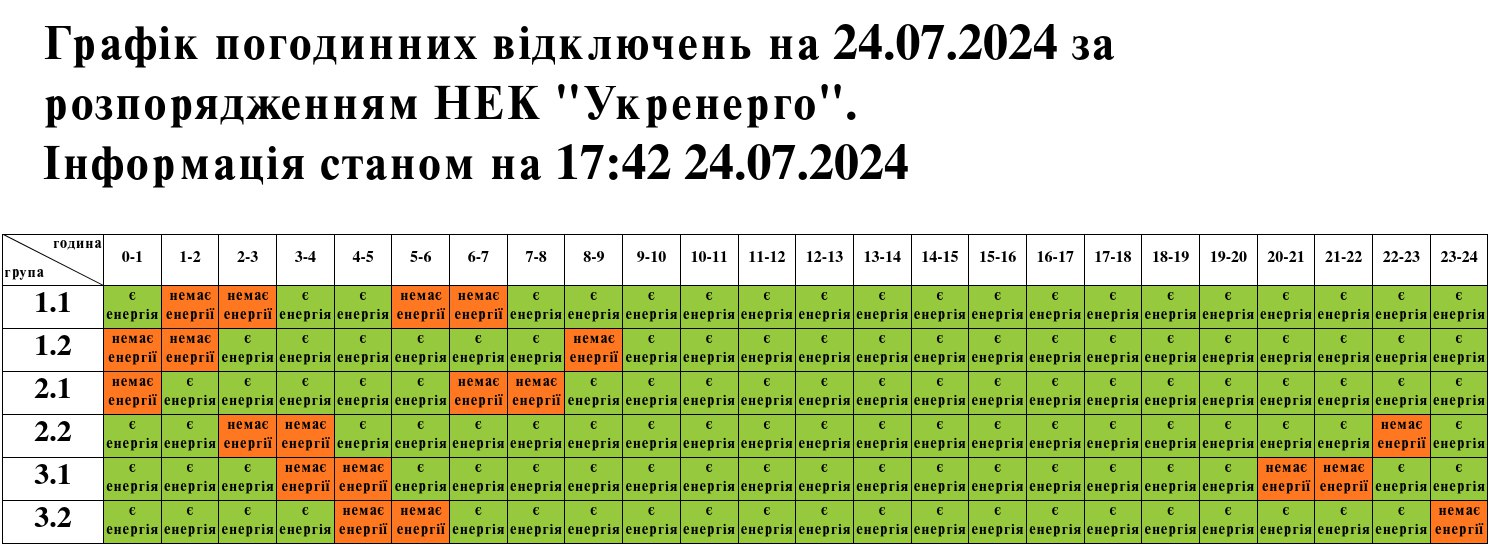 Графік погодинних відключень на 24.07.2024 за розпорядженням НЕК "Укренерго". Інформація станом на 17:42 24.07.2024

| година / група | 0-1 | 1-2 | 2-3 | 3-4 | 4-5 | 5-6 | 6-7 | 7-8 | 8-9 | 9-10 | 10-11 | 11-12 | 12-13 | 13-14 | 14-15 | 15-16 | 16-17 | 17-18 | 18-19 | 19-20 | 20-21 | 21-22 | 22-23 | 23-24 |
|---|---|---|---|---|---|---|---|---|---|---|---|---|---|---|---|---|---|---|---|---|---|---|---|---|
| 1.1 | є енергія | немає енергії | немає енергії | є енергія | є енергія | немає енергії | немає енергії | є енергія | є енергія | є енергія | є енергія | є енергія | є енергія | є енергія | є енергія | є енергія | є енергія | є енергія | є енергія | є енергія | є енергія | є енергія | є енергія | є енергія |
| 1.2 | немає енергії | немає енергії | є енергія | є енергія | є енергія | є енергія | є енергія | є енергія | немає енергії | є енергія | є енергія | є енергія | є енергія | є енергія | є енергія | є енергія | є енергія | є енергія | є енергія | є енергія | є енергія | є енергія | є енергія | є енергія |
| 2.1 | немає енергії | є енергія | є енергія | є енергія | є енергія | є енергія | немає енергії | немає енергії | є енергія | є енергія | є енергія | є енергія | є енергія | є енергія | є енергія | є енергія | є енергія | є енергія | є енергія | є енергія | є енергія | є енергія | є енергія | є енергія |
| 2.2 | є енергія | є енергія | немає енергії | немає енергії | є енергія | є енергія | є енергія | є енергія | є енергія | є енергія | є енергія | є енергія | є енергія | є енергія | є енергія | є енергія | є енергія | є енергія | є енергія | є енергія | є енергія | є енергія | немає енергії | є енергія |
| 3.1 | є енергія | є енергія | є енергія | немає енергії | немає енергії | є енергія | є енергія | є енергія | є енергія | є енергія | є енергія | є енергія | є енергія | є енергія | є енергія | є енергія | є енергія | є енергія | є енергія | є енергія | немає енергії | немає енергії | є енергія | є енергія |
| 3.2 | є енергія | є енергія | є енергія | є енергія | немає енергії | немає енергії | є енергія | є енергія | є енергія | є енергія | є енергія | є енергія | є енергія | є енергія | є енергія | є енергія | є енергія | є енергія | є енергія | є енергія | є енергія | є енергія | є енергія | немає енергії |